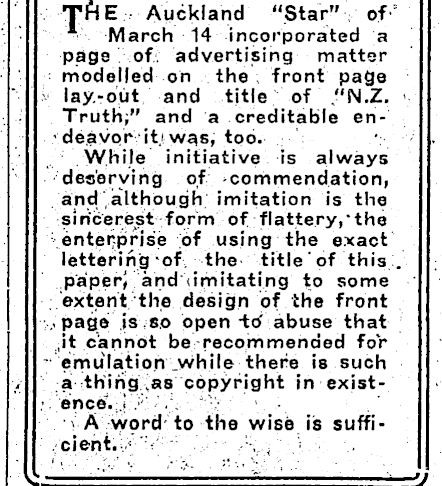 THE Auckland "Star" of March 14 incorporated a page of advertising matter modelled on the front page lay-out and title of "N.Z. Truth," and a creditable endeavor it was, too.

While initiative is always deserving of commendation, and although imitation is the sincerest form of flattery, the enterprise of using the exact lettering of the title of this paper, and imitating to some extent the design of the front page is so open to abuse that it cannot be recommended for emulation while there is such a thing as copyright in existence.

A word to the wise is sufficient.